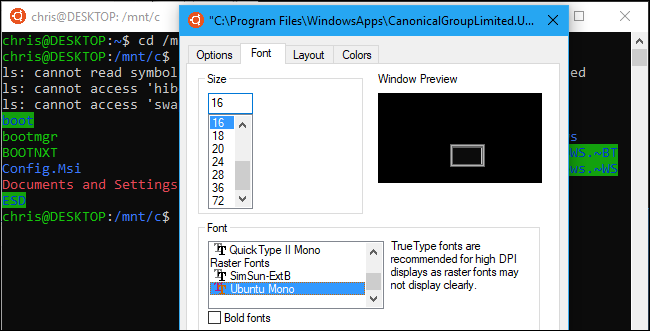 chris@DESKTOP: /mnt/c

chris@DESKTOP:~$ cd /m
chris@DESKTOP:/mnt/c$
ls: cannot read symbol
ls: cannot access 'hib
ls: cannot access 'swa
boot
bootmgr
BOOTNXT
Config.Msi
Documents and Settings
ESD
chris@DESKTOP:/mnt/c$

ed
s
WS.~BT
ws.~WS

"C:\Program Files\WindowsApps\CanonicalGroupLimited.U...

Options Font Layout Colors

Size
16
16
18
20
24
28
36
72

Window Preview

Font
Quick Type II Mono
Raster Fonts
SimSun-ExtB
Ubuntu Mono

TrueType fonts are recommended for high DPI displays as raster fonts may not display clearly.

Bold fonts